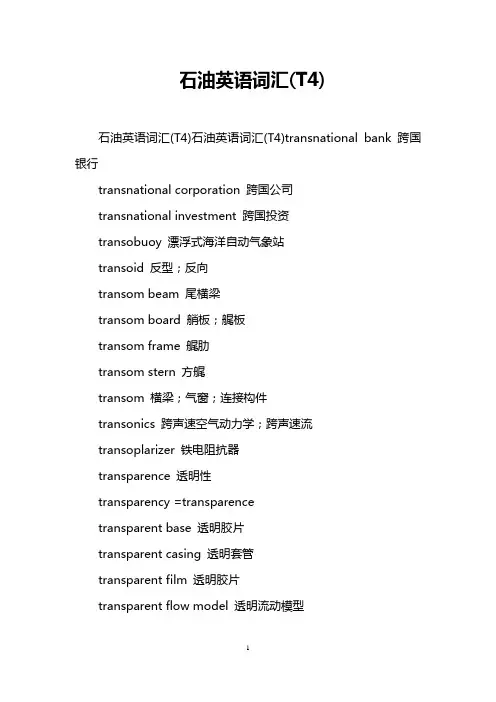 石油英语词汇(T4)

石油英语词汇(T4)石油英语词汇(T4)transnational bank 跨国银行

transnational corporation 跨国公司

transnational investment 跨国投资

transobuoy 漂浮式海洋自动气象站

transoid 反型；反向

transom beam 尾横梁

transom board 艄板；艉板

transom frame 艉肋

transom stern 方艉

transom 横梁；气窗；连接构件

transonics 跨声速空气动力学；跨声速流

transoplarizer 铁电阻抗器

transparence 透明性

transparency =transparence

transparent base 透明胶片

transparent casing 透明套管

transparent film 透明胶片

transparent flow model 透明流动模型

1